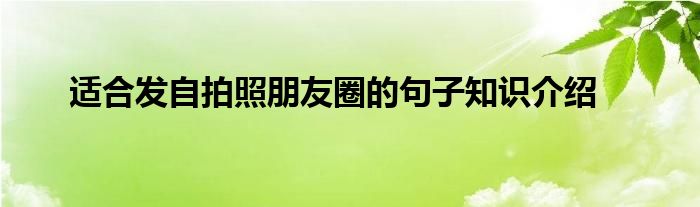 适合发自拍照朋友圈的句子知识介绍